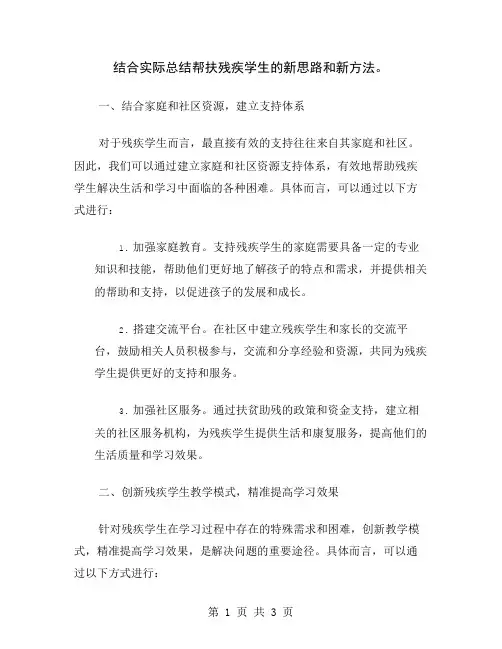 结合实际总结帮扶残疾学生的新思路和新方法。

一、结合家庭和社区资源，建立支持体系

对于残疾学生而言，最直接有效的支持往往来自其家庭和社区。因此，我们可以通过建立家庭和社区资源支持体系，有效地帮助残疾学生解决生活和学习中面临的各种困难。具体而言，可以通过以下方式进行：

1. 加强家庭教育。支持残疾学生的家庭需要具备一定的专业知识和技能，帮助他们更好地了解孩子的特点和需求，并提供相关的帮助和支持，以促进孩子的发展和成长。

2. 搭建交流平台。在社区中建立残疾学生和家长的交流平台，鼓励相关人员积极参与，交流和分享经验和资源，共同为残疾学生提供更好的支持和服务。

3. 加强社区服务。通过扶贫助残的政策和资金支持，建立相关的社区服务机构，为残疾学生提供生活和康复服务，提高他们的生活质量和学习效果。

二、创新残疾学生教学模式，精准提高学习效果

针对残疾学生在学习过程中存在的特殊需求和困难，创新教学模式，精准提高学习效果，是解决问题的重要途径。具体而言，可以通过以下方式进行：

第 1 页 共 3 页